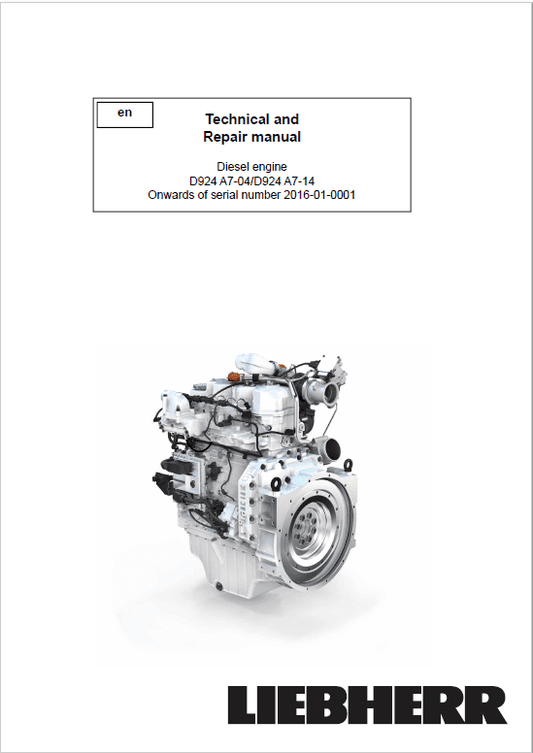 en

Technical and
Repair manual

Diesel engine
D924 A7-04/D924 A7-14
Onwards of serial number 2016-01-0001

LIEBHERR